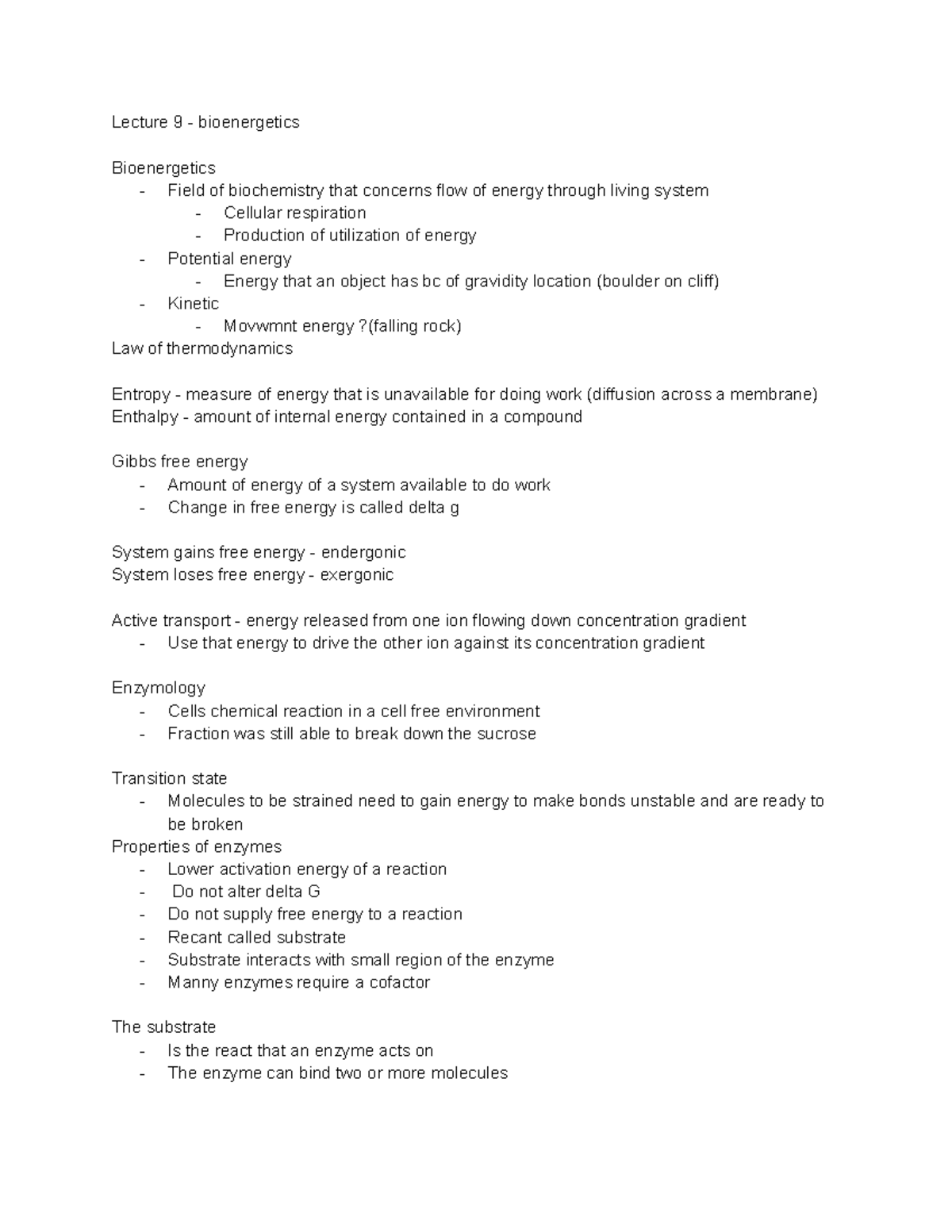 Lecture 9 - bioenergetics

Bioenergetics
- Field of biochemistry that concerns flow of energy through living system
  - Cellular respiration
  - Production of utilization of energy
- Potential energy
  - Energy that an object has bc of gravidity location (boulder on cliff)
- Kinetic
  - Movwmnt energy ?(falling rock)
Law of thermodynamics

Entropy - measure of energy that is unavailable for doing work (diffusion across a membrane)
Enthalpy - amount of internal energy contained in a compound

Gibbs free energy
- Amount of energy of a system available to do work
- Change in free energy is called delta g

System gains free energy - endergonic
System loses free energy - exergonic

Active transport - energy released from one ion flowing down concentration gradient
- Use that energy to drive the other ion against its concentration gradient

Enzymology
- Cells chemical reaction in a cell free environment
- Fraction was still able to break down the sucrose

Transition state
- Molecules to be strained need to gain energy to make bonds unstable and are ready to be broken
Properties of enzymes
- Lower activation energy of a reaction
- Do not alter delta G
- Do not supply free energy to a reaction
- Recant called substrate
- Substrate interacts with small region of the enzyme
- Manny enzymes require a cofactor

The substrate
- Is the react that an enzyme acts on
- The enzyme can bind two or more molecules